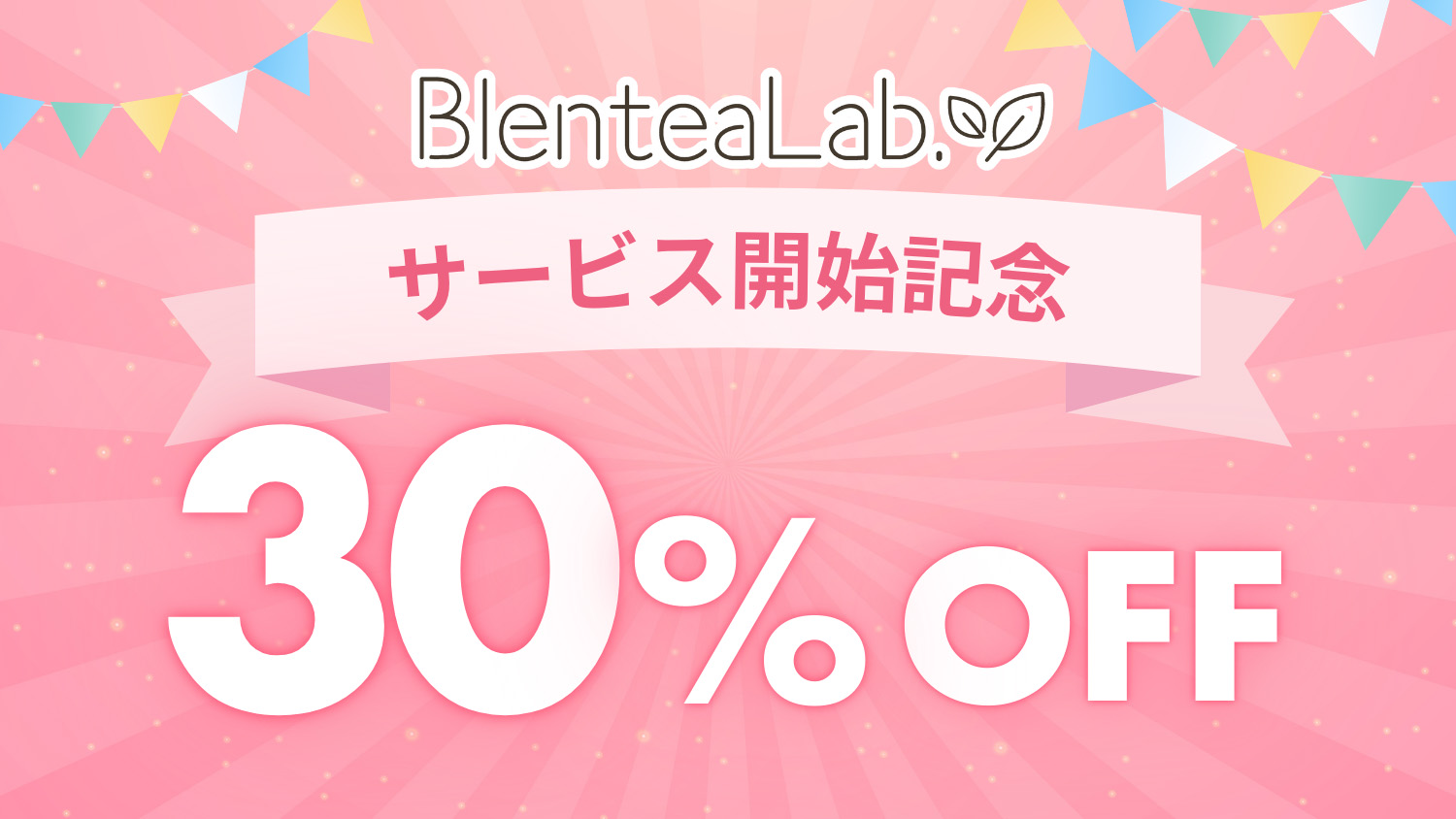 BlenteaLab.

サービス開始記念

30%OFF